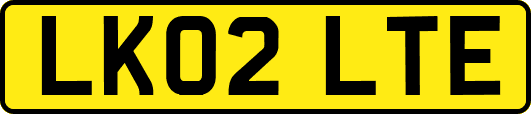 LK02 LTE